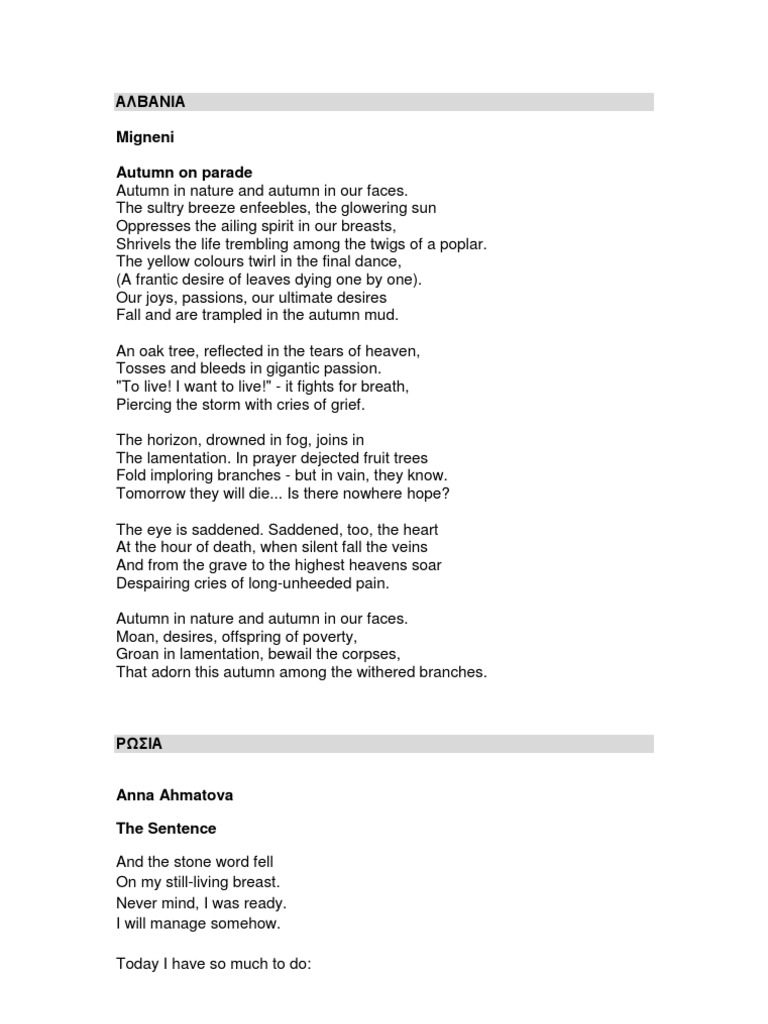 ΑΛΒΑΝΙΑ

Migneni

Autumn on parade
Autumn in nature and autumn in our faces.
The sultry breeze enfeebles, the glowering sun
Oppresses the ailing spirit in our breasts,
Shrivels the life trembling among the twigs of a poplar.
The yellow colours twirl in the final dance,
(A frantic desire of leaves dying one by one).
Our joys, passions, our ultimate desires
Fall and are trampled in the autumn mud.

An oak tree, reflected in the tears of heaven,
Tosses and bleeds in gigantic passion.
"To live! I want to live!" - it fights for breath,
Piercing the storm with cries of grief.

The horizon, drowned in fog, joins in
The lamentation. In prayer dejected fruit trees
Fold imploring branches - but in vain, they know.
Tomorrow they will die... Is there nowhere hope?

The eye is saddened. Saddened, too, the heart
At the hour of death, when silent fall the veins
And from the grave to the highest heavens soar
Despairing cries of long-unheeded pain.

Autumn in nature and autumn in our faces.
Moan, desires, offspring of poverty,
Groan in lamentation, bewail the corpses,
That adorn this autumn among the withered branches.

ΡΩΣΙΑ

Anna Ahmatova

The Sentence

And the stone word fell
On my still-living breast.
Never mind, I was ready.
I will manage somehow.

Today I have so much to do: